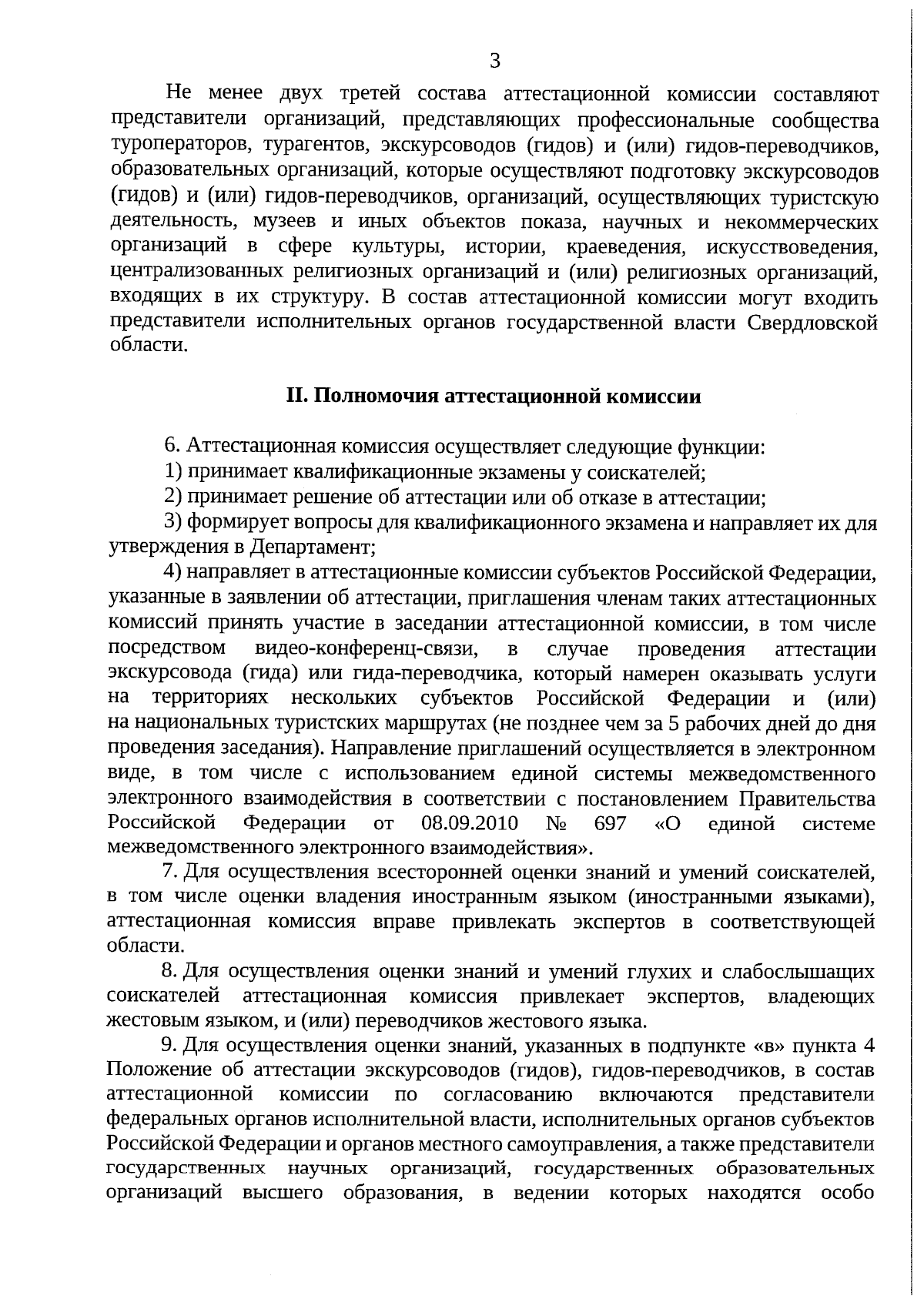 3

Не менее двух третей состава аттестационной комиссии составляют представители организаций, представляющих профессиональные сообщества туроператоров, турагентов, экскурсоводов (гидов) и (или) гидов-переводчиков, образовательных организаций, которые осуществляют подготовку экскурсоводов (гидов) и (или) гидов-переводчиков, организаций, осуществляющих туристскую деятельность, музеев и иных объектов показа, научных и некоммерческих организаций в сфере культуры, истории, краеведения, искусствоведения, централизованных религиозных организаций и (или) религиозных организаций, входящих в их структуру. В состав аттестационной комиссии могут входить представители исполнительных органов государственной власти Свердловской области.

II. Полномочия аттестационной комиссии

6. Аттестационная комиссия осуществляет следующие функции:
1) принимает квалификационные экзамены у соискателей;
2) принимает решение об аттестации или об отказе в аттестации;
3) формирует вопросы для квалификационного экзамена и направляет их для утверждения в Департамент;
4) направляет в аттестационные комиссии субъектов Российской Федерации, указанные в заявлении об аттестации, приглашения членам таких аттестационных комиссий принять участие в заседании аттестационной комиссии, в том числе посредством видео-конференц-связи, в случае проведения аттестации экскурсовода (гида) или гида-переводчика, который намерен оказывать услуги на территориях нескольких субъектов Российской Федерации и (или) на национальных туристских маршрутах (не позднее чем за 5 рабочих дней до дня проведения заседания). Направление приглашений осуществляется в электронном виде, в том числе с использованием единой системы межведомственного электронного взаимодействия в соответствии с постановлением Правительства Российской Федерации от 08.09.2010 № 697 «О единой системе межведомственного электронного взаимодействия».
7. Для осуществления всесторонней оценки знаний и умений соискателей, в том числе оценки владения иностранным языком (иностранными языками), аттестационная комиссия вправе привлекать экспертов в соответствующей области.
8. Для осуществления оценки знаний и умений глухих и слабослышащих соискателей аттестационная комиссия привлекает экспертов, владеющих жестовым языком, и (или) переводчиков жестового языка.
9. Для осуществления оценки знаний, указанных в подпункте «в» пункта 4 Положение об аттестации экскурсоводов (гидов), гидов-переводчиков, в состав аттестационной комиссии по согласованию включаются представители федеральных органов исполнительной власти, исполнительных органов субъектов Российской Федерации и органов местного самоуправления, а также представители государственных научных организаций, государственных образовательных организаций высшего образования, в ведении которых находятся особо